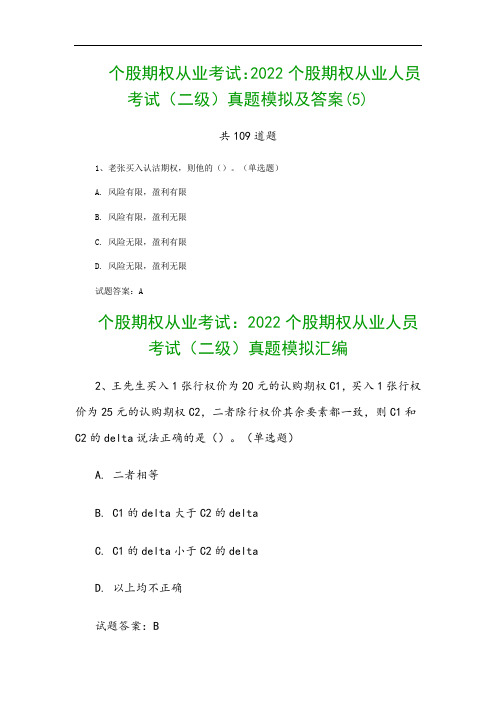 个股期权从业考试:2022 个股期权从业人员考试（二级）真题模拟及答案(5)

共 109 道题

1、老张买入认沽期权，则他的（）。（单选题）

A. 风险有限，盈利有限

B. 风险有限，盈利无限

C. 风险无限，盈利有限

D. 风险无限，盈利无限

试题答案：A

个股期权从业考试：2022 个股期权从业人员考试（二级）真题模拟汇编

2、王先生买入 1 张行权价为 20 元的认购期权 C1，买入 1 张行权价为 25 元的认购期权 C2，二者除行权价其余要素都一致，则 C1 和 C2 的 delta 说法正确的是（）。（单选题）

A. 二者相等

B. C1 的 delta 大于 C2 的 delta

C. C1 的 delta 小于 C2 的 delta

D. 以上均不正确

试题答案：B